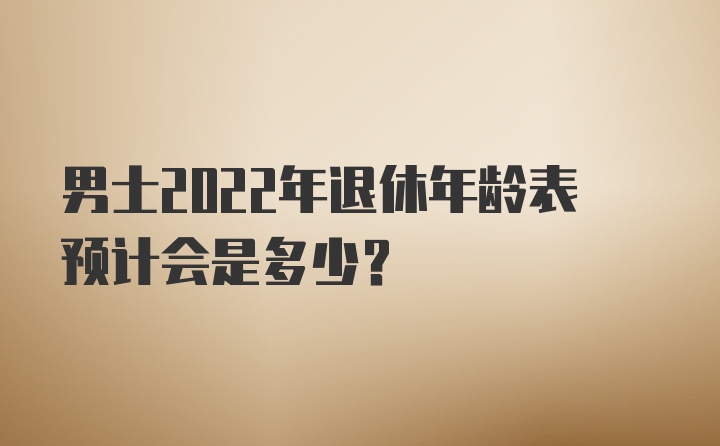 男士2022年退休年龄表预计会是多少？